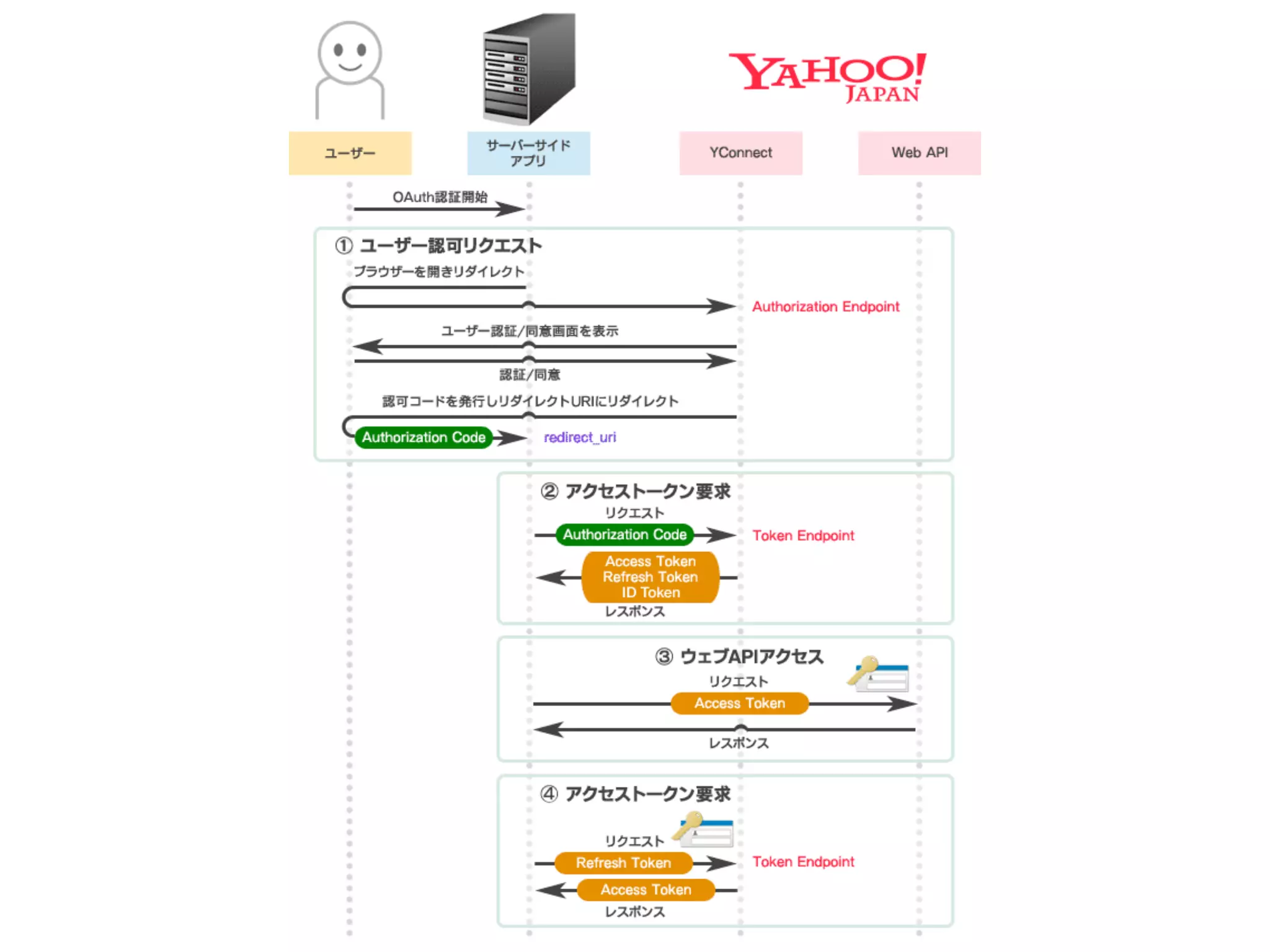 YAHOO! JAPAN

ユーザー

サーバーサイド アプリ

YConnect

Web API

OAuth認証開始

① ユーザー認可リクエスト

ブラウザーを開きリダイレクト

Authorization Endpoint

ユーザー認証/同意画面を表示

認証/同意

認可コードを発行しリダイレクトURIにリダイレクト

Authorization Code

redirect_uri

② アクセストークン要求

リクエスト

Authorization Code

Token Endpoint

Access Token
Refresh Token
ID Token

レスポンス

③ ウェブAPIアクセス

リクエスト

Access Token

レスポンス

④ アクセストークン要求

リクエスト

Refresh Token

Token Endpoint

Access Token

レスポンス